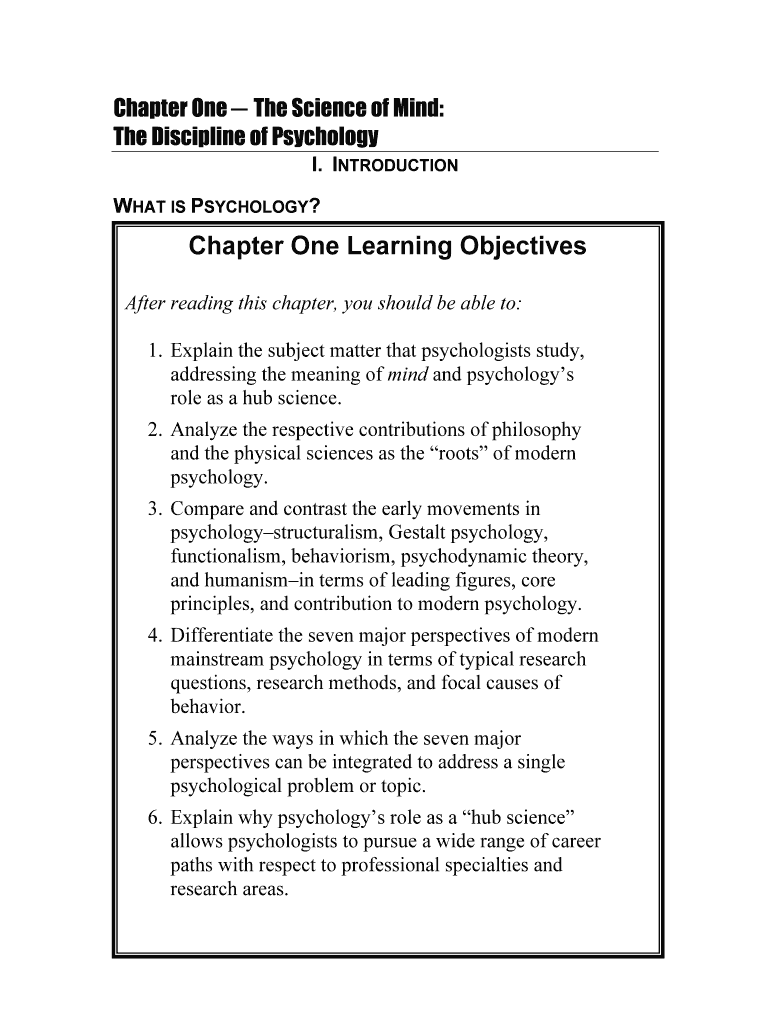 Chapter One – The Science of Mind:
The Discipline of Psychology

I. INTRODUCTION

WHAT IS PSYCHOLOGY?

Chapter One Learning Objectives

After reading this chapter, you should be able to:

1. Explain the subject matter that psychologists study, addressing the meaning of mind and psychology's role as a hub science.
2. Analyze the respective contributions of philosophy and the physical sciences as the "roots" of modern psychology.
3. Compare and contrast the early movements in psychology–structuralism, Gestalt psychology, functionalism, behaviorism, psychodynamic theory, and humanism–in terms of leading figures, core principles, and contribution to modern psychology.
4. Differentiate the seven major perspectives of modern mainstream psychology in terms of typical research questions, research methods, and focal causes of behavior.
5. Analyze the ways in which the seven major perspectives can be integrated to address a single psychological problem or topic.
6. Explain why psychology's role as a "hub science" allows psychologists to pursue a wide range of career paths with respect to professional specialties and research areas.